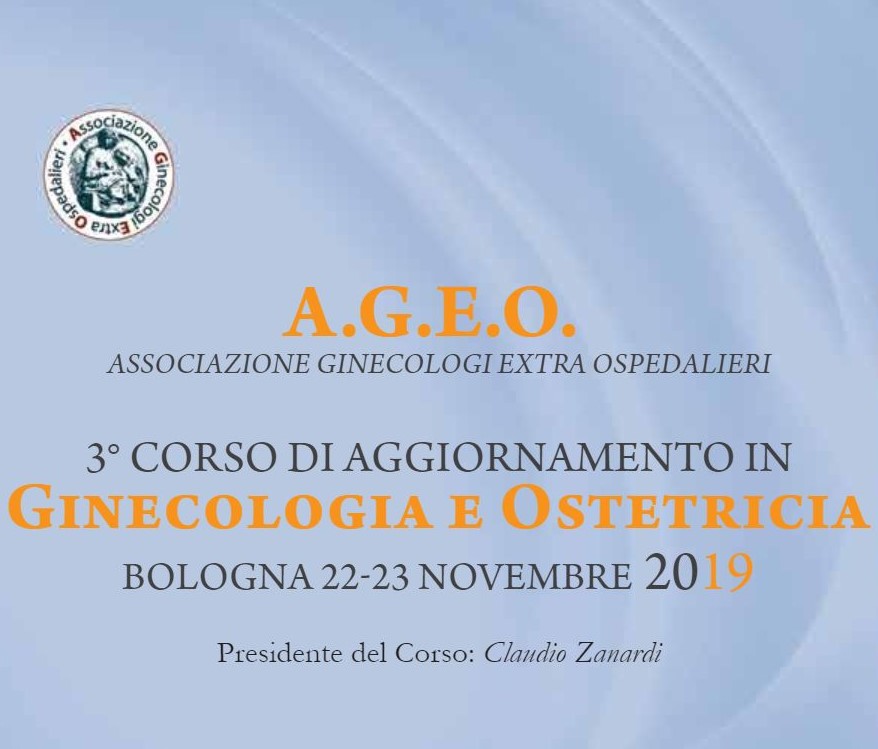 Associazione Ginecologi Extra Ospedalieri

A.G.E.O.
ASSOCIAZIONE GINECOLOGI EXTRA OSPEDALIERI

3° CORSO DI AGGIORNAMENTO IN
GINECOLOGIA E OSTETRICIA
BOLOGNA 22-23 NOVEMBRE 2019

Presidente del Corso: Claudio Zanardi